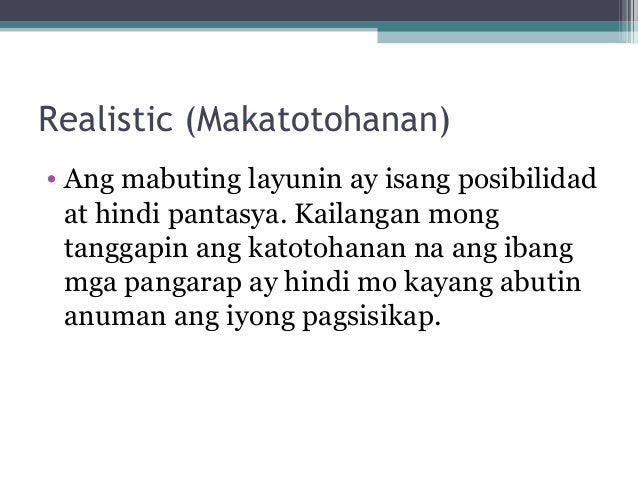 Realistic (Makatotohanan)

• Ang mabuting layunin ay isang posibilidad at hindi pantasya. Kailangan mong tanggapin ang katotohanan na ang ibang mga pangarap ay hindi mo kayang abutin anuman ang iyong pagsisikap.